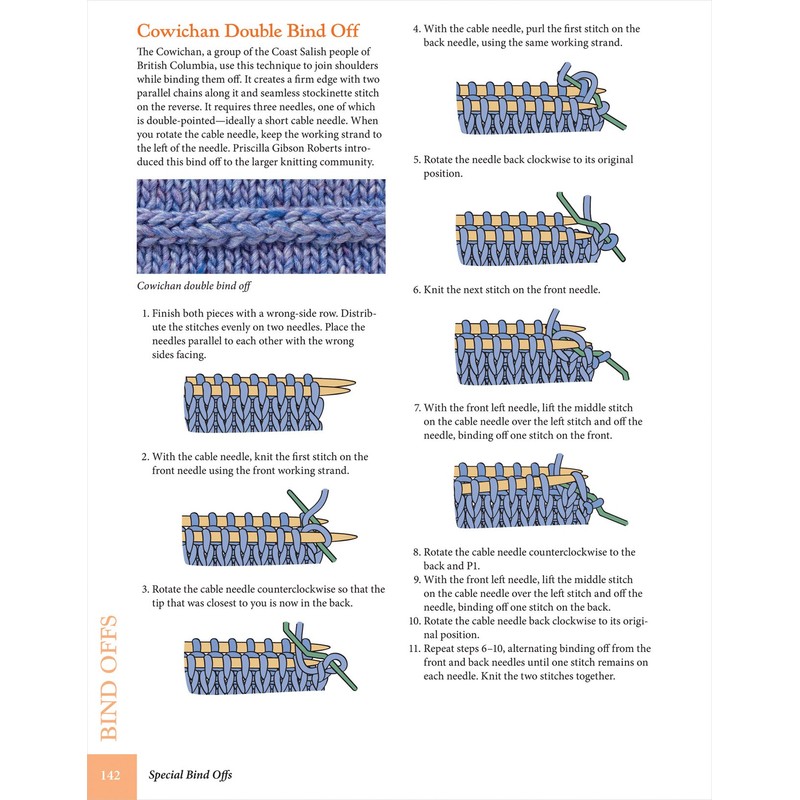 Cowichan Double Bind Off

The Cowichan, a group of the Coast Salish people of British Columbia, use this technique to join shoulders while binding them off. It creates a firm edge with two parallel chains along it and seamless stockinette stitch on the reverse. It requires three needles, one of which is double-pointed—ideally a short cable needle. When you rotate the cable needle, keep the working strand to the left of the needle. Priscilla Gibson Roberts introduced this bind off to the larger knitting community.

Cowichan double bind off

1. Finish both pieces with a wrong-side row. Distribute the stitches evenly on two needles. Place the needles parallel to each other with the wrong sides facing.

2. With the cable needle, knit the first stitch on the front needle using the front working strand.

3. Rotate the cable needle counterclockwise so that the tip that was closest to you is now in the back.

4. With the cable needle, purl the first stitch on the back needle, using the same working strand.

5. Rotate the needle back clockwise to its original position.

6. Knit the next stitch on the front needle.

7. With the front left needle, lift the middle stitch on the cable needle over the left stitch and off the needle, binding off one stitch on the front.

8. Rotate the cable needle counterclockwise to the back and P1.
9. With the front left needle, lift the middle stitch on the cable needle over the left stitch and off the needle, binding off one stitch on the back.
10. Rotate the cable needle back clockwise to its original position.
11. Repeat steps 6–10, alternating binding off from the front and back needles until one stitch remains on each needle. Knit the two stitches together.

BIND OFFS

142 Special Bind Offs